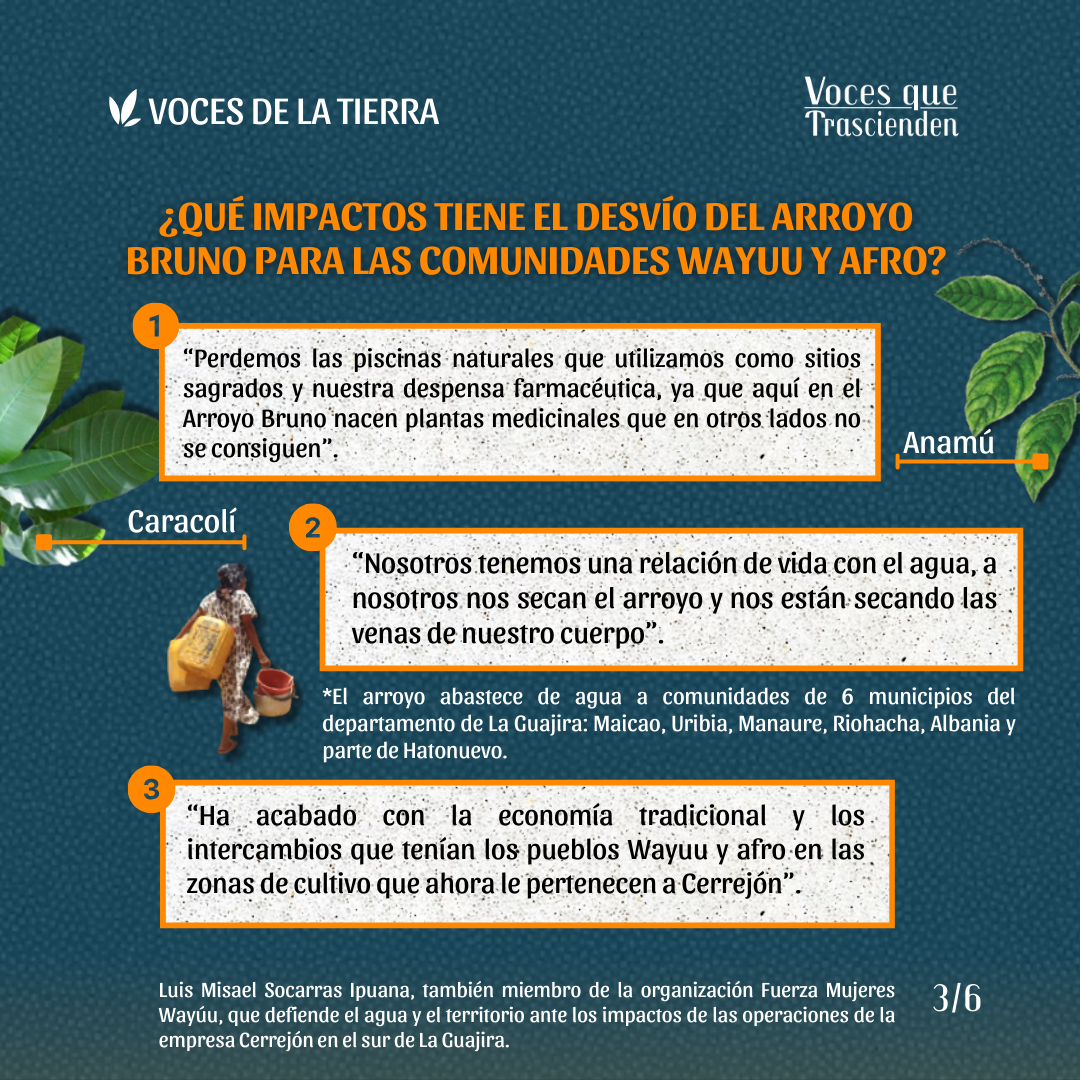 VOCES DE LA TIERRA

Voces que
Trascienden

¿QUÉ IMPACTOS TIENE EL DESVÍO DEL ARROYO BRUNO PARA LAS COMUNIDADES WAYUU Y AFRO?

1

"Perdemos las piscinas naturales que utilizamos como sitios sagrados y nuestra despensa farmacéutica, ya que aquí en el Arroyo Bruno nacen plantas medicinales que en otros lados no se consiguen".

Anamú

Caracolí

2

"Nosotros tenemos una relación de vida con el agua, a nosotros nos secan el arroyo y nos están secando las venas de nuestro cuerpo".

*El arroyo abastece de agua a comunidades de 6 municipios del departamento de La Guajira: Maicao, Uribia, Manaure, Riohacha, Albania y parte de Hatonuevo.

3

"Ha acabado con la economía tradicional y los intercambios que tenían los pueblos Wayuu y afro en las zonas de cultivo que ahora le pertenecen a Cerrejón".

Luis Misael Socarras Ipuana, también miembro de la organización Fuerza Mujeres Wayúu, que defiende el agua y el territorio ante los impactos de las operaciones de la empresa Cerrejón en el sur de La Guajira.

3/6